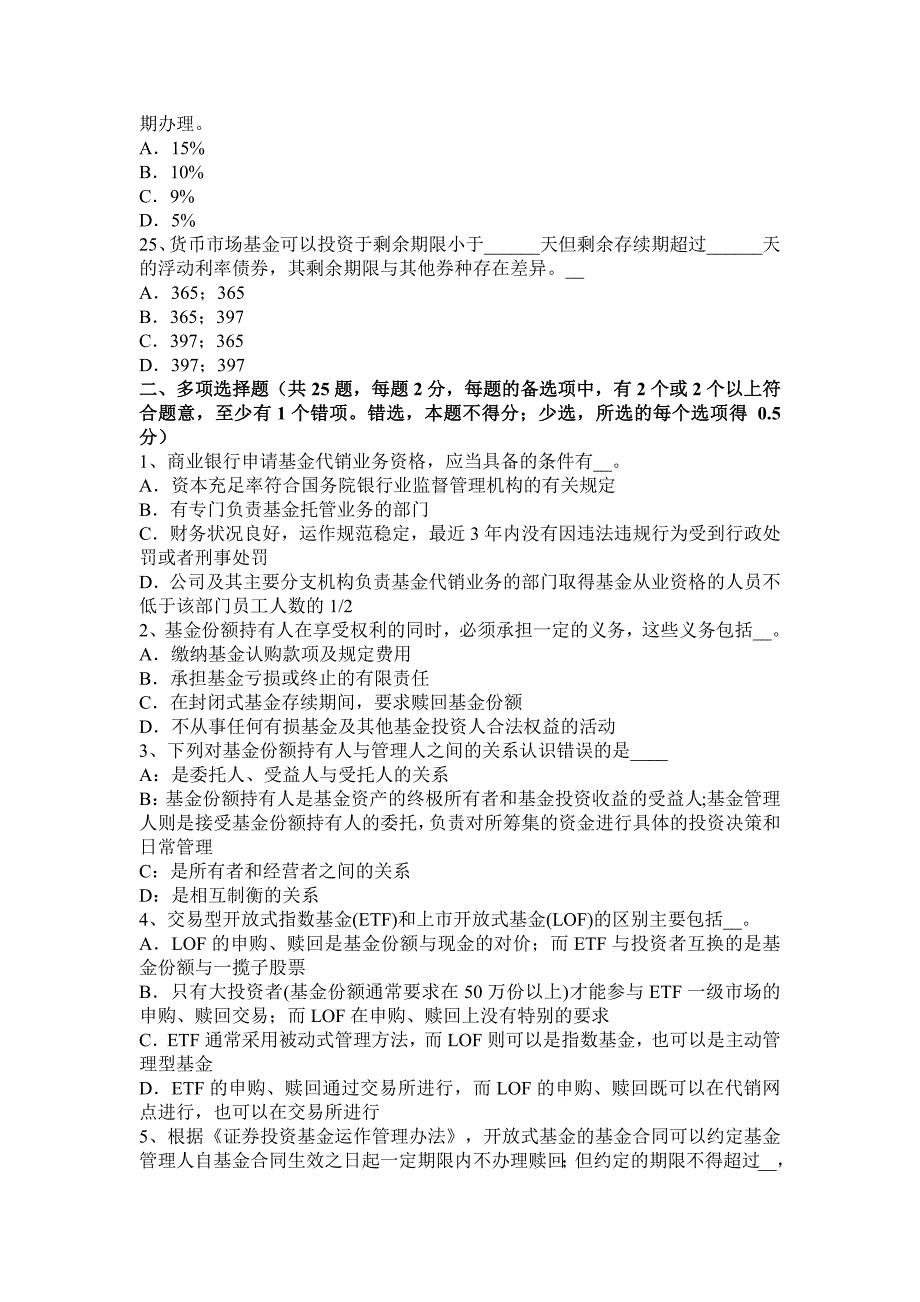 期办理。
A．15%
B．10%
C．9%
D．5%
25、货币市场基金可以投资于剩余期限小于______天但剩余存续期超过______天的浮动利率债券，其剩余期限与其他券种存在差异。__
A．365；365
B．365；397
C．397；365
D．397；397
二、多项选择题（共 25 题，每题 2 分，每题的备选项中，有 2 个或 2 个以上符合题意，至少有 1 个错项。错选，本题不得分；少选，所选的每个选项得 0.5 分）
1、商业银行申请基金代销业务资格，应当具备的条件有__。
A．资本充足率符合国务院银行业监督管理机构的有关规定
B．有专门负责基金托管业务的部门
C．财务状况良好，运作规范稳定，最近 3 年内没有因违法违规行为受到行政处罚或者刑事处罚
D．公司及其主要分支机构负责基金代销业务的部门取得基金从业资格的人员不低于该部门员工人数的 1/2
2、基金份额持有人在享受权利的同时，必须承担一定的义务，这些义务包括__。
A．缴纳基金认购款项及规定费用
B．承担基金亏损或终止的有限责任
C．在封闭式基金存续期间，要求赎回基金份额
D．不从事任何有损基金及其他基金投资人合法权益的活动
3、下列对基金份额持有人与管理人之间的关系认识错误的是____
A：是委托人、受益人与受托人的关系
B：基金份额持有人是基金资产的终极所有者和基金投资收益的受益人;基金管理人则是接受基金份额持有人的委托，负责对所筹集的资金进行具体的投资决策和日常管理
C：是所有者和经营者之间的关系
D：是相互制衡的关系
4、交易型开放式指数基金(ETF)和上市开放式基金(LOF)的区别主要包括__。
A．LOF 的申购、赎回是基金份额与现金的对价；而 ETF 与投资者互换的是基金份额与一揽子股票
B．只有大投资者(基金份额通常要求在 50 万份以上)才能参与 ETF 一级市场的申购、赎回交易；而 LOF 在申购、赎回上没有特别的要求
C．ETF 通常采用被动式管理方法，而 LOF 则可以是指数基金，也可以是主动管理型基金
D．ETF 的申购、赎回通过交易所进行，而 LOF 的申购、赎回既可以在代销网点进行，也可以在交易所进行
5、根据《证券投资基金运作管理办法》，开放式基金的基金合同可以约定基金管理人自基金合同生效之日起一定期限内不办理赎回;但约定的期限不得超过__，